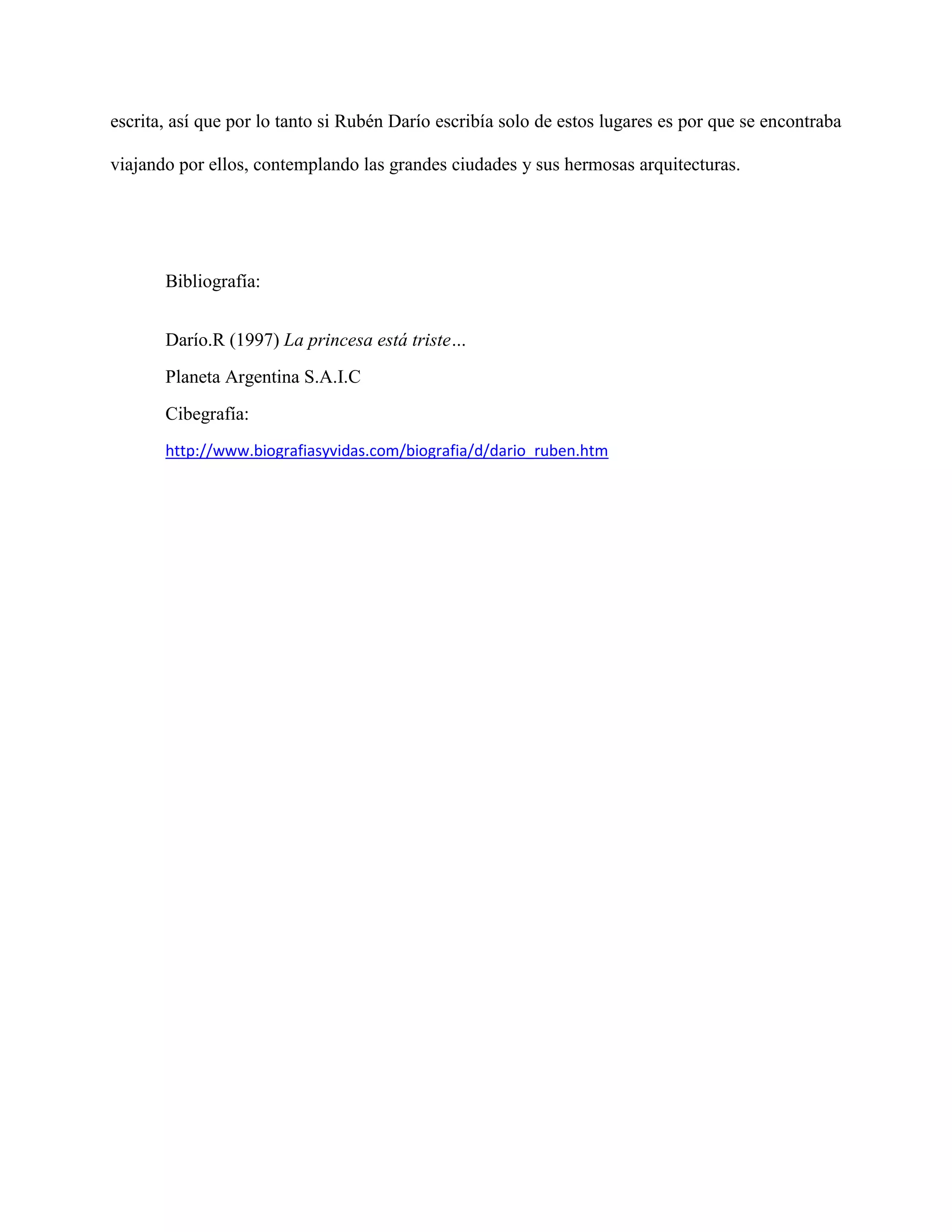 escrita, así que por lo tanto si Rubén Darío escribía solo de estos lugares es por que se encontraba viajando por ellos, contemplando las grandes ciudades y sus hermosas arquitecturas.

Bibliografía:

Darío.R (1997) La princesa está triste…

Planeta Argentina S.A.I.C

Cibegrafía:

http://www.biografiasyvidas.com/biografia/d/dario_ruben.htm